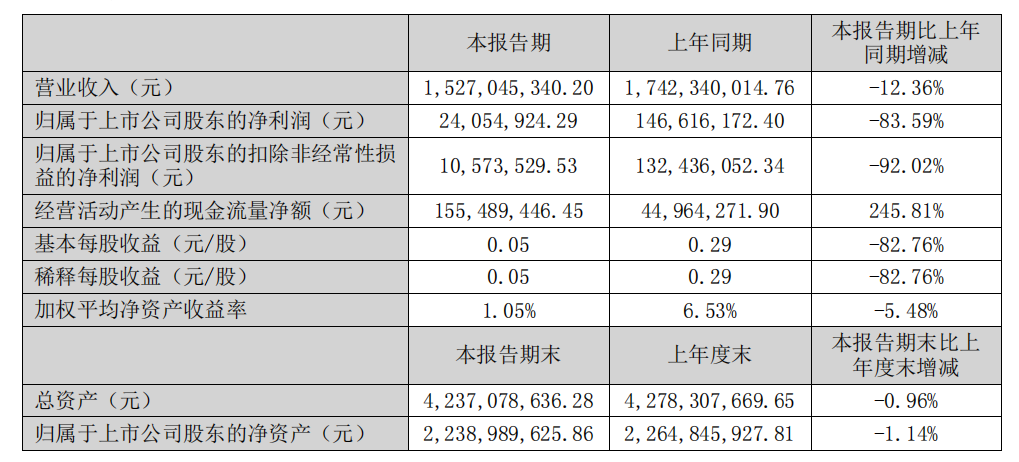 |  | 本报告期 | 上年同期 | 本报告期比上年同期增减 |
|---|---|---|---|
| 营业收入（元） | 1,527,045,340.20 | 1,742,340,014.76 | -12.36% |
| 归属于上市公司股东的净利润（元） | 24,054,924.29 | 146,616,172.40 | -83.59% |
| 归属于上市公司股东的扣除非经常性损益的净利润（元） | 10,573,529.53 | 132,436,052.34 | -92.02% |
| 经营活动产生的现金流量净额（元） | 155,489,446.45 | 44,964,271.90 | 245.81% |
| 基本每股收益（元/股） | 0.05 | 0.29 | -82.76% |
| 稀释每股收益（元/股） | 0.05 | 0.29 | -82.76% |
| 加权平均净资产收益率 | 1.05% | 6.53% | -5.48% |
|  | 本报告期末 | 上年度末 | 本报告期末比上年度末增减 |
| 总资产（元） | 4,237,078,636.28 | 4,278,307,669.65 | -0.96% |
| 归属于上市公司股东的净资产（元） | 2,238,989,625.86 | 2,264,845,927.81 | -1.14% |